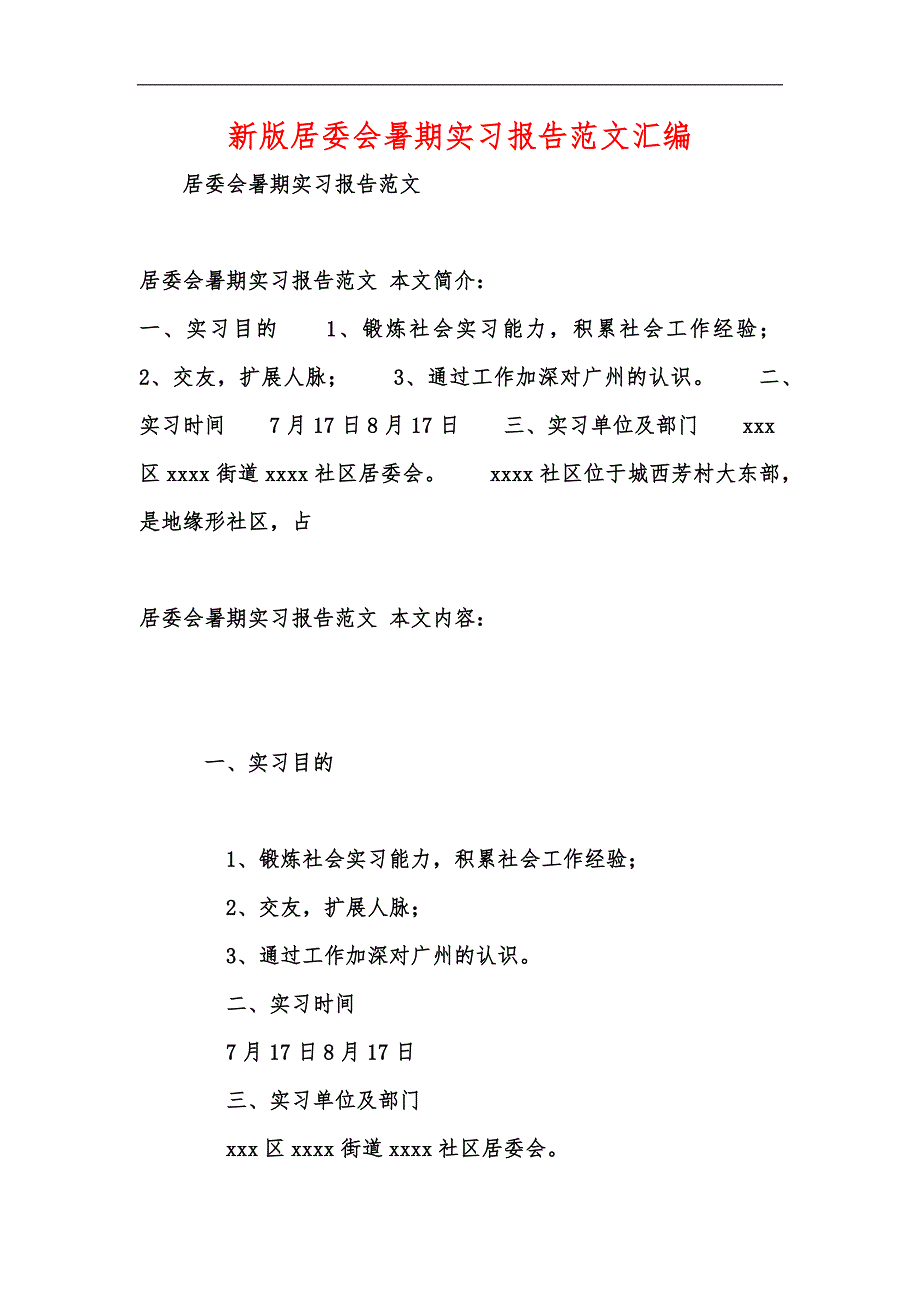 新版居委会暑期实习报告范文汇编

居委会暑期实习报告范文

居委会暑期实习报告范文 本文简介：

一、实习目的　　1、锻炼社会实习能力，积累社会工作经验；　2、交友，扩展人脉；　　3、通过工作加深对广州的认识。　　二、实习时间　　7月17日8月17日　　三、实习单位及部门　　xxx区xxxx街道xxxx社区居委会。　　xxxx社区位于城西芳村大东部，是地缘形社区，占

居委会暑期实习报告范文 本文内容：

一、实习目的

1、锻炼社会实习能力，积累社会工作经验；

2、交友，扩展人脉；

3、通过工作加深对广州的认识。

二、实习时间

7月17日8月17日

三、实习单位及部门

xxx区xxxx街道xxxx社区居委会。